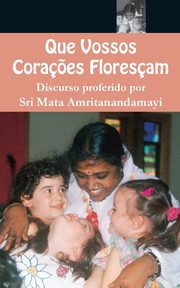 Que Vossos Corações Floresçam

Discurso proferido por Sri Mata Amritanandamayi